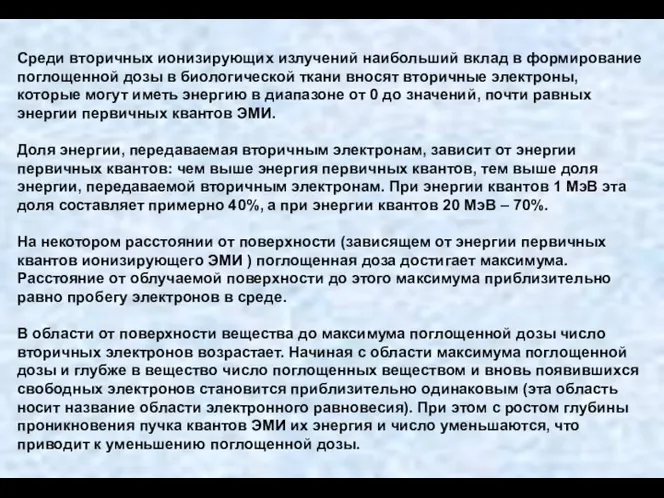 Среди вторичных ионизирующих излучений наибольший вклад в формирование поглощенной дозы в биологической ткани вносят вторичные электроны, которые могут иметь энергию в диапазоне от 0 до значений, почти равных энергии первичных квантов ЭМИ.

Доля энергии, передаваемая вторичным электронам, зависит от энергии первичных квантов: чем выше энергия первичных квантов, тем выше доля энергии, передаваемой вторичным электронам. При энергии квантов 1 МэВ эта доля составляет примерно 40%, а при энергии квантов 20 МэВ – 70%.

На некотором расстоянии от поверхности (зависящем от энергии первичных квантов ионизирующего ЭМИ ) поглощенная доза достигает максимума. Расстояние от облучаемой поверхности до этого максимума приблизительно равно пробегу электронов в среде.

В области от поверхности вещества до максимума поглощенной дозы число вторичных электронов возрастает. Начиная с области максимума поглощенной дозы и глубже в вещество число поглощенных веществом и вновь появившихся свободных электронов становится приблизительно одинаковым (эта область носит название области электронного равновесия). При этом с ростом глубины проникновения пучка квантов ЭМИ их энергия и число уменьшаются, что приводит к уменьшению поглощенной дозы.